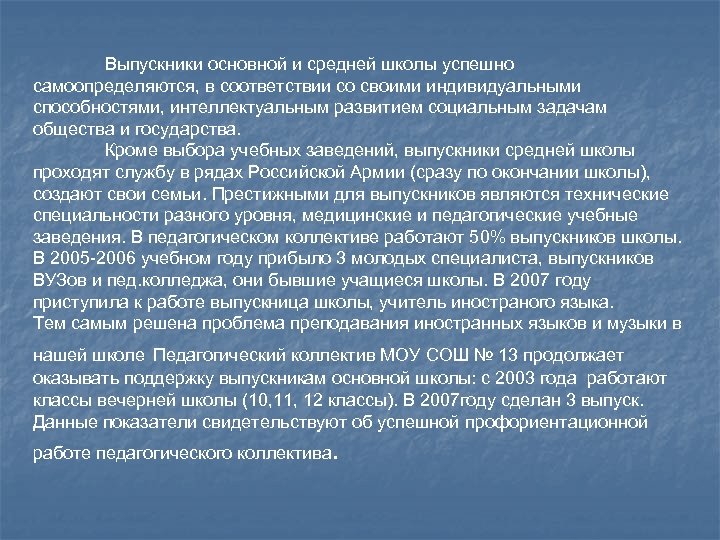 Выпускники основной и средней школы успешно самоопределяются, в соответствии со своими индивидуальными способностями, интеллектуальным развитием социальным задачам общества и государства.

Кроме выбора учебных заведений, выпускники средней школы проходят службу в рядах Российской Армии (сразу по окончании школы), создают свои семьи. Престижными для выпускников являются технические специальности разного уровня, медицинские и педагогические учебные заведения. В педагогическом коллективе работают 50% выпускников школы. В 2005-2006 учебном году прибыло 3 молодых специалиста, выпускников ВУЗов и пед.колледжа, они бывшие учащиеся школы. В 2007 году приступила к работе выпускница школы, учитель иностраного языка. Тем самым решена проблема преподавания иностранных языков и музыки в нашей школе Педагогический коллектив МОУ СОШ № 13 продолжает оказывать поддержку выпускникам основной школы: с 2003 года работают классы вечерней школы (10,11, 12 классы). В 2007году сделан 3 выпуск. Данные показатели свидетельствуют об успешной профориентационной работе педагогического коллектива.